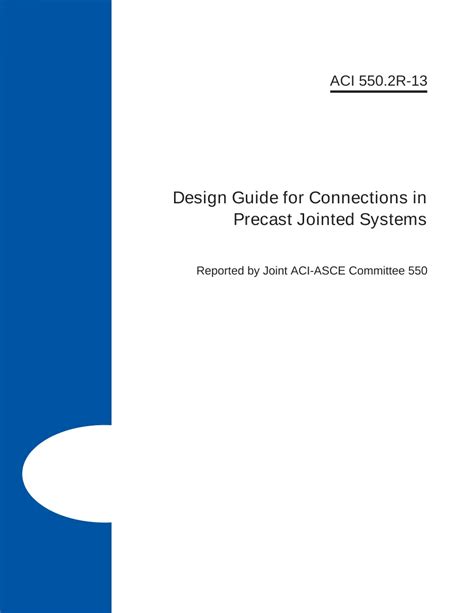 ACI 550.2R-13

Design Guide for Connections in Precast Jointed Systems

Reported by Joint ACI-ASCE Committee 550